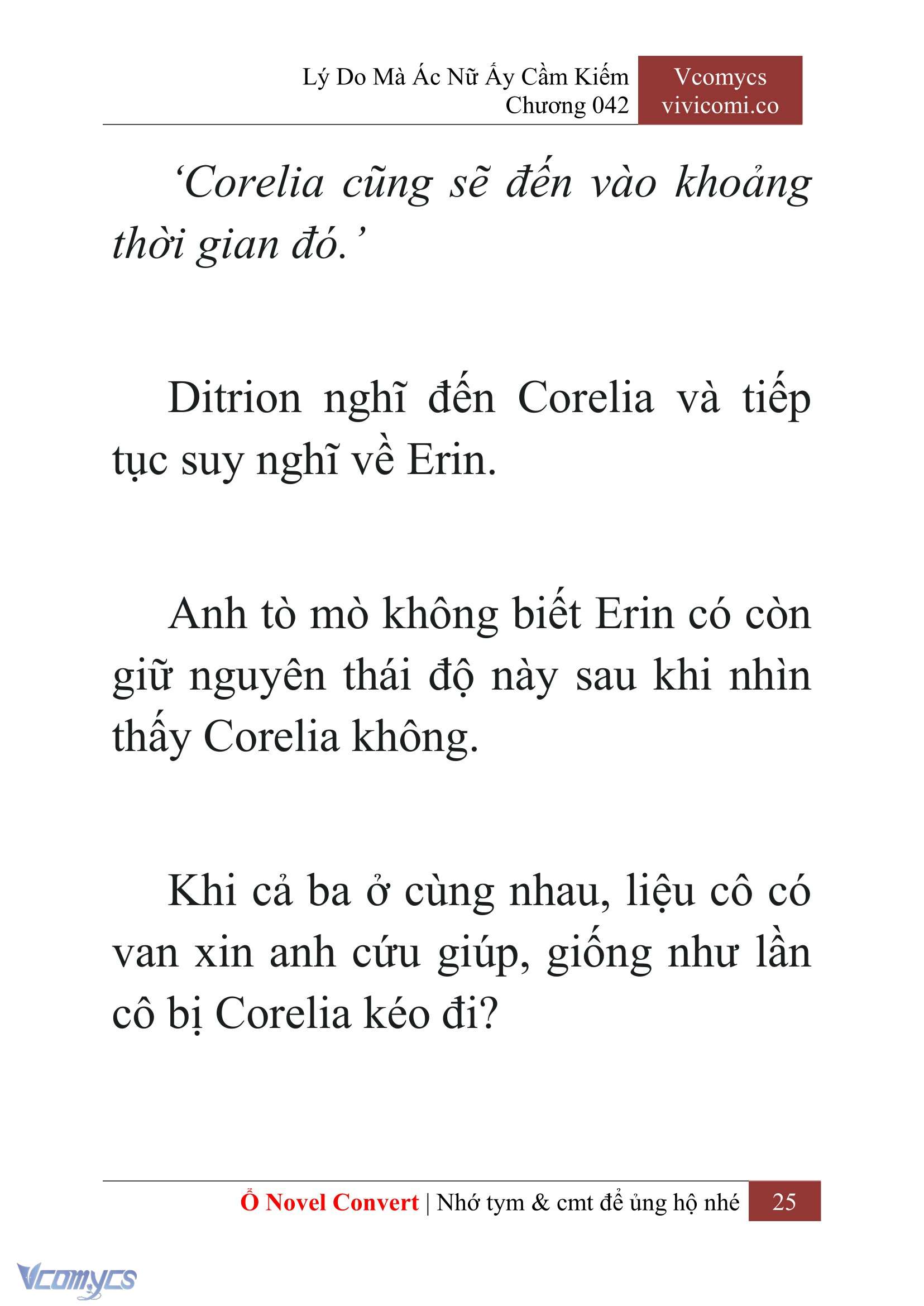 Lý Do Mà Ác Nữ Ấy Cầm Kiếm
Chương 042

Vcomycs
vivicomi.co

‘Corelia cũng sẽ đến vào khoảng thời gian đó.’

Ditrion nghĩ đến Corelia và tiếp tục suy nghĩ về Erin.

Anh tò mò không biết Erin có còn giữ nguyên thái độ này sau khi nhìn thấy Corelia không.

Khi cả ba ở cùng nhau, liệu cô có van xin anh cứu giúp, giống như lần cô bị Corelia kéo đi?

Ổ Novel Convert | Nhớ tym & cmt để ủng hộ nhé 25

Vcomycs